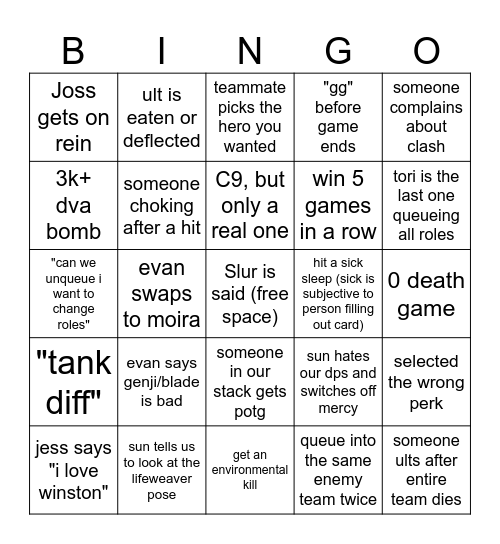 | B | I | N | G | O |
|---|---|---|---|---|
| Joss gets on rein | ult is eaten or deflected | teammate picks the hero you wanted | "gg" before game ends | someone complains about clash |
| 3k+ dva bomb | someone choking after a hit | C9, but only a real one | win 5 games in a row | tori is the last one queueing all roles |
| "can we unqueue i want to change roles" | evan swaps to moira | Slur is said (free space) | hit a sick sleep (sick is subjective to person filling out card) | 0 death game |
| "tank diff" | evan says genji/blade is bad | someone in our stack gets potg | sun hates our dps and switches off mercy | selected the wrong perk |
| jess says "i love winston" | sun tells us to look at the lifeweaver pose | get an environmental kill | queue into the same enemy team twice | someone ults after entire team dies |